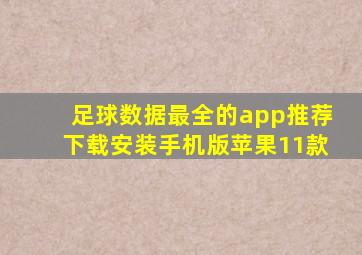 足球数据最全的app推荐下载安装手机版苹果11款